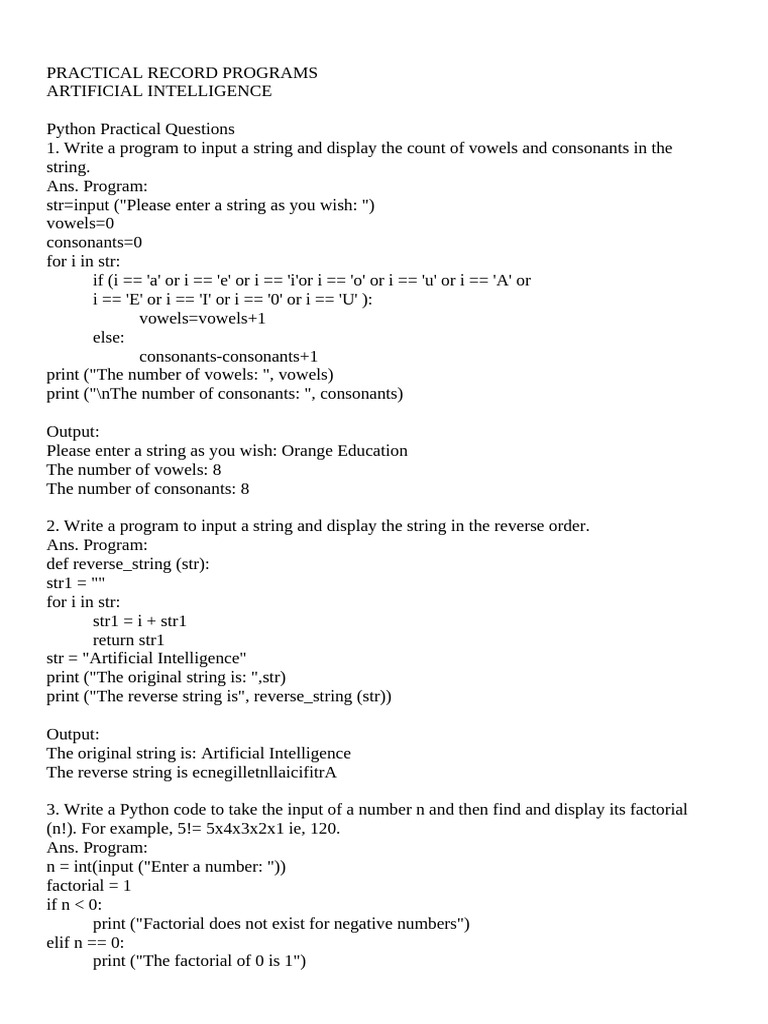 PRACTICAL RECORD PROGRAMS
ARTIFICIAL INTELLIGENCE

Python Practical Questions
1. Write a program to input a string and display the count of vowels and consonants in the string.
Ans. Program:
str=input ("Please enter a string as you wish: ")
vowels=0
consonants=0
for i in str:
    if (i == 'a' or i == 'e' or i == 'i'or i == 'o' or i == 'u' or i == 'A' or
    i == 'E' or i == 'I' or i == '0' or i == 'U' ):
        vowels=vowels+1
    else:
        consonants-consonants+1
print ("The number of vowels: ", vowels)
print ("\nThe number of consonants: ", consonants)

Output:
Please enter a string as you wish: Orange Education
The number of vowels: 8
The number of consonants: 8

2. Write a program to input a string and display the string in the reverse order.
Ans. Program:
def reverse_string (str):
str1 = ""
for i in str:
    str1 = i + str1
    return str1
str = "Artificial Intelligence"
print ("The original string is: ",str)
print ("The reverse string is", reverse_string (str))

Output:
The original string is: Artificial Intelligence
The reverse string is ecnegilletnllaicifitrA

3. Write a Python code to take the input of a number n and then find and display its factorial (n!). For example, 5!= 5x4x3x2x1 ie, 120.
Ans. Program:
n = int(input ("Enter a number: "))
factorial = 1
if n < 0:
    print ("Factorial does not exist for negative numbers")
elif n == 0:
    print ("The factorial of 0 is 1")